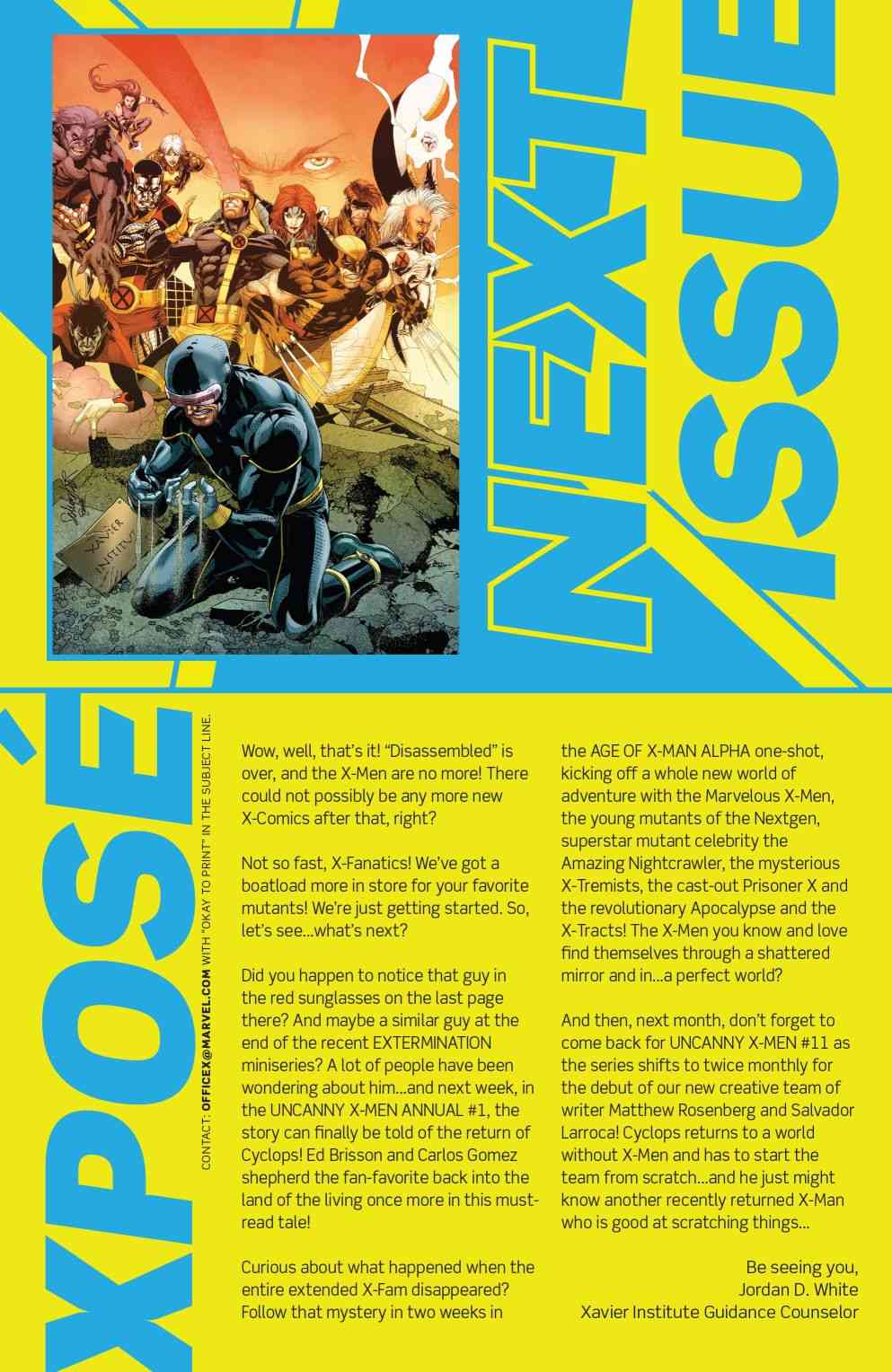 NEXT ISSUE

XPOSÉ

CONTACT: OFFICEX@MARVEL.COM WITH "OKAY TO PRINT" IN THE SUBJECT LINE.

Wow, well, that's it! "Disassembled" is over, and the X-Men are no more! There could not possibly be any more new X-Comics after that, right?

Not so fast, X-Fanatics! We've got a boatload more in store for your favorite mutants! We're just getting started. So, let's see...what's next?

Did you happen to notice that guy in the red sunglasses on the last page there? And maybe a similar guy at the end of the recent EXTERMINATION miniseries? A lot of people have been wondering about him...and next week, in the UNCANNY X-MEN ANNUAL #1, the story can finally be told of the return of Cyclops! Ed Brisson and Carlos Gomez shepherd the fan-favorite back into the land of the living once more in this must-read tale!

Curious about what happened when the entire extended X-Fam disappeared? Follow that mystery in two weeks in the AGE OF X-MAN ALPHA one-shot, kicking off a whole new world of adventure with the Marvelous X-Men, the young mutants of the Nextgen, superstar mutant celebrity the Amazing Nightcrawler, the mysterious X-Tremists, the cast-out Prisoner X and the revolutionary Apocalypse and the X-Tracts! The X-Men you know and love find themselves through a shattered mirror and in...a perfect world?

And then, next month, don't forget to come back for UNCANNY X-MEN #11 as the series shifts to twice monthly for the debut of our new creative team of writer Matthew Rosenberg and Salvador Larroca! Cyclops returns to a world without X-Men and has to start the team from scratch...and he just might know another recently returned X-Man who is good at scratching things...

Be seeing you,
Jordan D. White
Xavier Institute Guidance Counselor